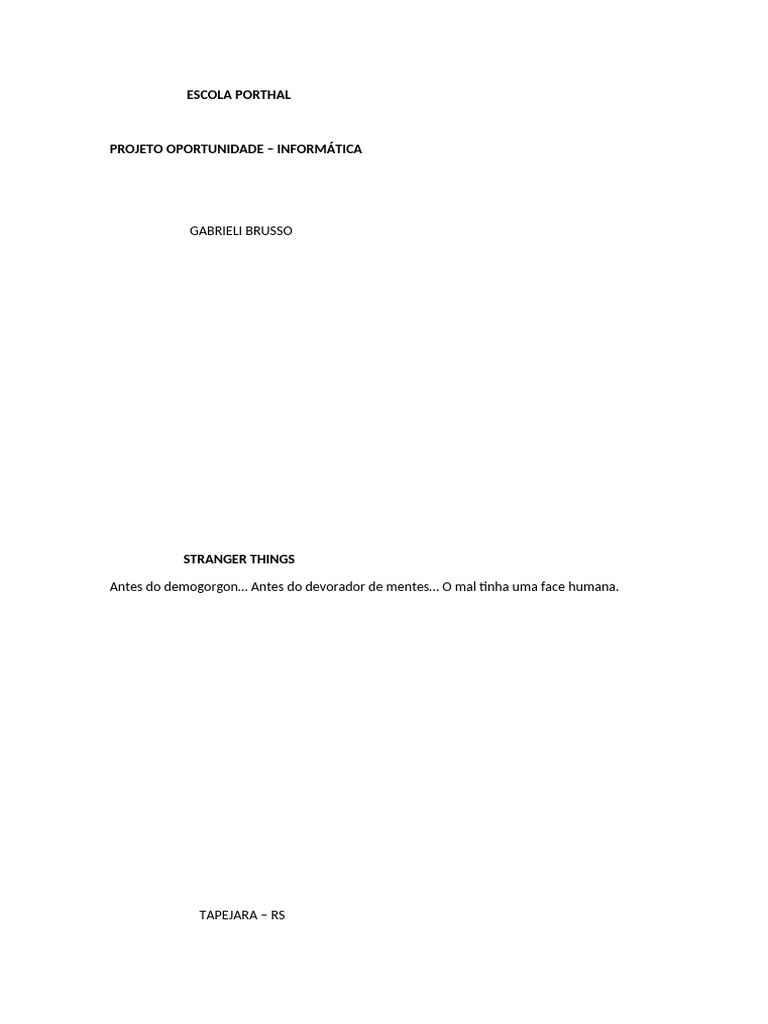 ESCOLA PORTHAL

PROJETO OPORTUNIDADE – INFORMÁTICA

GABRIELI BRUSSO

STRANGER THINGS

Antes do demogorgon... Antes do devorador de mentes... O mal tinha uma face humana.

TAPEJARA – RS